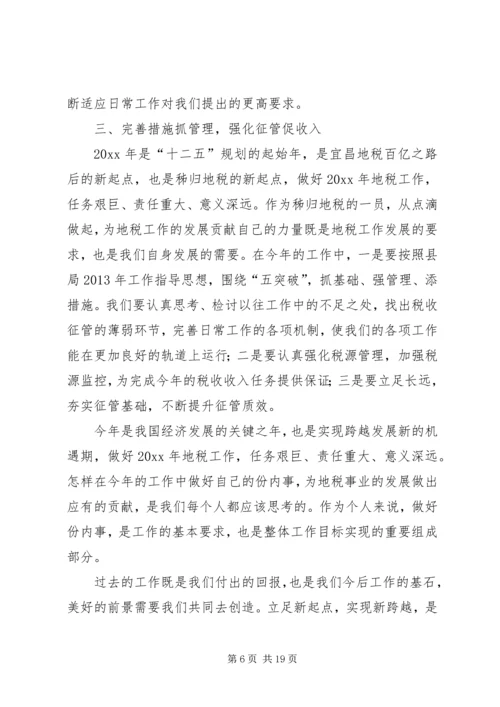 断适应日常工作对我们提出的更高要求。

三、完善措施抓管理，强化征管促收入

20xx 年是“十二五”规划的起始年，是宜昌地税百亿之路后的新起点，也是秭归地税的新起点，做好 20xx 年地税工作，任务艰巨、责任重大、意义深远。作为秭归地税的一员，从点滴做起，为地税工作的发展贡献自己的力量既是地税工作发展的要求，也是我们自身发展的需要。在今年的工作中，一是要按照县局 2013 年工作指导思想，围绕“五突破”，抓基础、强管理、添措施。我们要认真思考、检讨以往工作中的不足之处，找出税收征管的薄弱环节，完善日常工作的各项机制，使我们的各项工作能在更加良好的轨道上运行；二是要认真强化税源管理，加强税源监控，为完成今年的税收收入任务提供保证；三是要立足长远，夯实征管基础，不断提升征管质效。

今年是我国经济发展的关键之年，也是实现跨越发展新的机遇期，做好 20xx 年地税工作，任务艰巨、责任重大、意义深远。怎样在今年的工作中做好自己的份内事，为地税事业的发展做出应有的贡献，是我们每个人都应该思考的。作为个人来说，做好份内事，是工作的基本要求，也是整体工作目标实现的重要组成部分。

过去的工作既是我们付出的回报，也是我们今后工作的基石，美好的前景需要我们共同去创造。立足新起点，实现新跨越，是

第 6 页 共 19 页